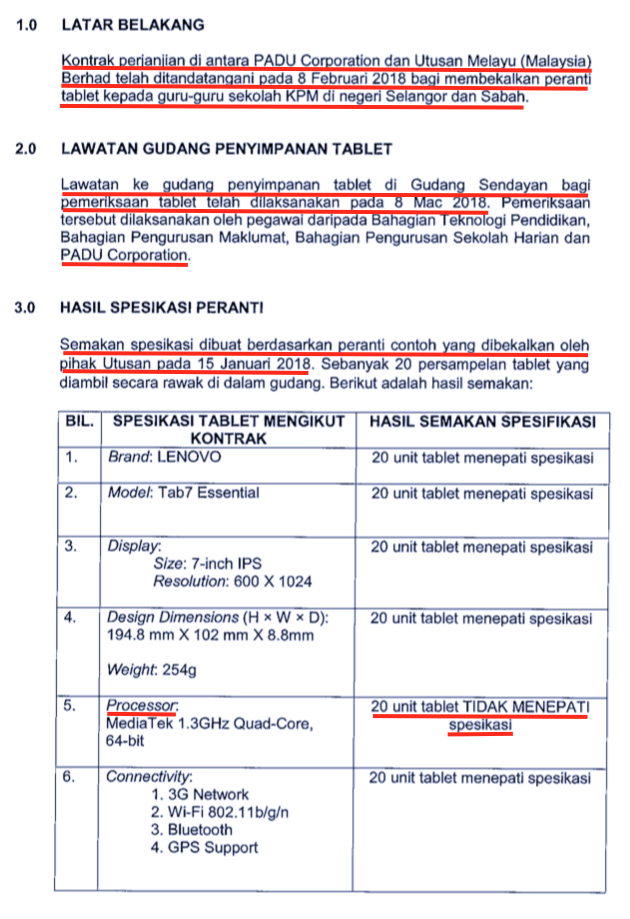 1.0 LATAR BELAKANG

Kontrak perjanjian di antara PADU Corporation dan Utusan Melayu (Malaysia) Berhad telah ditandatangani pada 8 Februari 2018 bagi membekalkan peranti tablet kepada guru-guru sekolah KPM di negeri Selangor dan Sabah.

2.0 LAWATAN GUDANG PENYIMPANAN TABLET

Lawatan ke gudang penyimpanan tablet di Gudang Sendayan bagi pemeriksaan tablet telah dilaksanakan pada 8 Mac 2018. Pemeriksaan tersebut dilaksanakan oleh pegawai daripada Bahagian Teknologi Pendidikan, Bahagian Pengurusan Maklumat, Bahagian Pengurusan Sekolah Harian dan PADU Corporation.

3.0 HASIL SPESIKASI PERANTI

Semakan spesikasi dibuat berdasarkan peranti contoh yang dibekalkan oleh pihak Utusan pada 15 Januari 2018. Sebanyak 20 persampelan tablet yang diambil secara rawak di dalam gudang. Berikut adalah hasil semakan:

| BIL. | SPESIKASI TABLET MENGIKUT KONTRAK | HASIL SEMAKAN SPESIFIKASI |
|---|---|---|
| 1. | Brand: LENOVO | 20 unit tablet menepati spesikasi |
| 2. | Model: Tab7 Essential | 20 unit tablet menepati spesikasi |
| 3. | Display: Size: 7-inch IPS Resolution: 600 X 1024 | 20 unit tablet menepati spesikasi |
| 4. | Design Dimensions (H × W × D): 194.8 mm X 102 mm X 8.8mm Weight: 254g | 20 unit tablet menepati spesikasi |
| 5. | Processor: MediaTek 1.3GHz Quad-Core, 64-bit | 20 unit tablet TIDAK MENEPATI spesikasi |
| 6. | Connectivity: 1. 3G Network 2. Wi-Fi 802.11b/g/n 3. Bluetooth 4. GPS Support | 20 unit tablet menepati spesikasi |